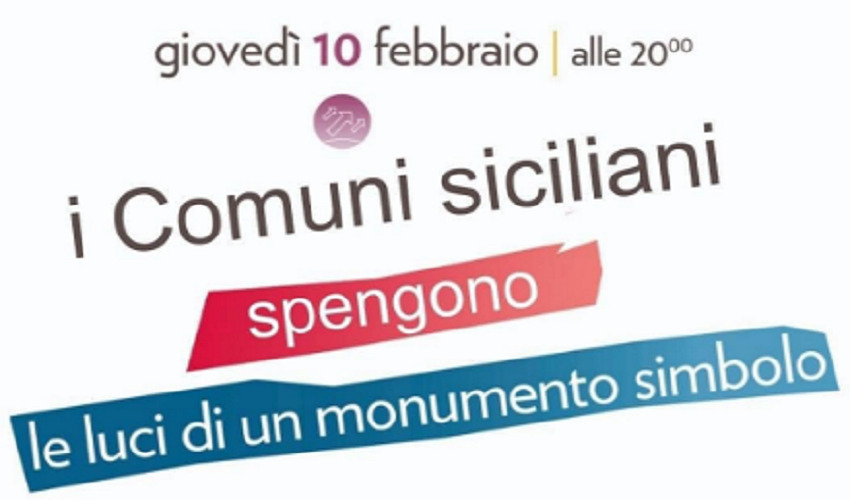 giovedì 10 febbraio | alle $20^{00}$

i Comuni siciliani

spengono

le luci di un monumento simbolo